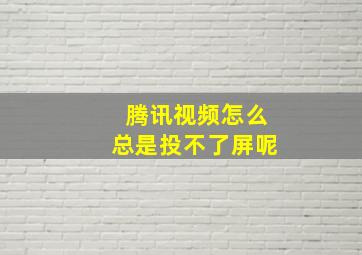 腾讯视频怎么
总是投不了屏呢